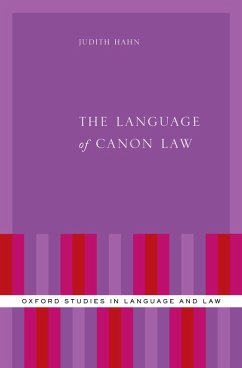 JUDITH HAHN

THE LANGUAGE
of CANON LAW

OXFORD STUDIES IN LANGUAGE AND LAW